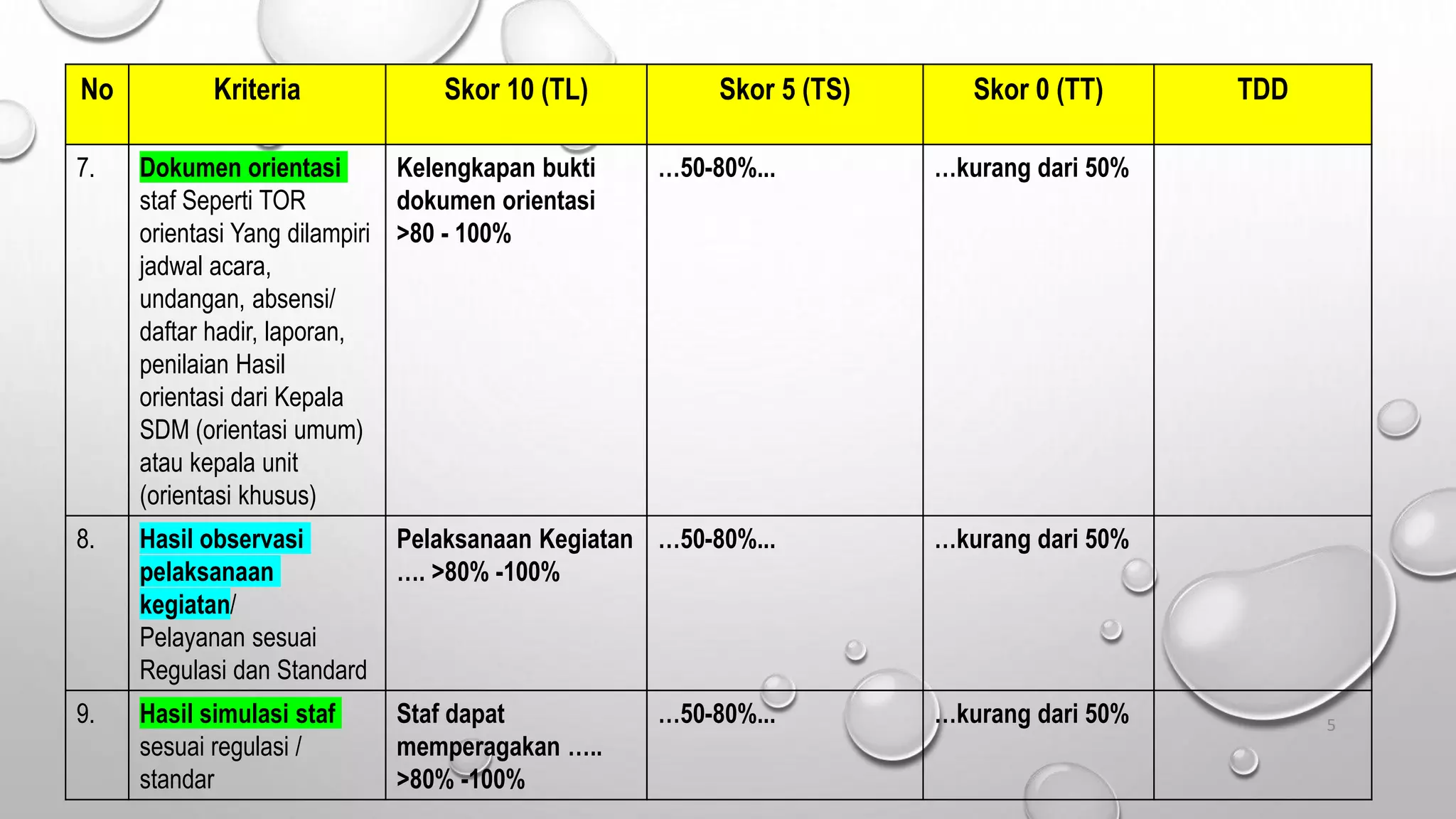 | No | Kriteria | Skor 10 (TL) | Skor 5 (TS) | Skor 0 (TT) | TDD |
|---|---|---|---|---|---|
| 7. | Dokumen orientasi staf Seperti TOR orientasi Yang dilampiri jadwal acara, undangan, absensi/ daftar hadir, laporan, penilaian Hasil orientasi dari Kepala SDM (orientasi umum) atau kepala unit (orientasi khusus) | Kelengkapan bukti dokumen orientasi >80 - 100% | …50-80%… | …kurang dari 50% | |
| 8. | Hasil observasi pelaksanaan kegiatan/ Pelayanan sesuai Regulasi dan Standard | Pelaksanaan Kegiatan …. >80% -100% | …50-80%… | …kurang dari 50% | |
| 9. | Hasil simulasi staf sesuai regulasi / standar | Staf dapat memperagakan ….. >80% -100% | …50-80%… | …kurang dari 50% | |

5